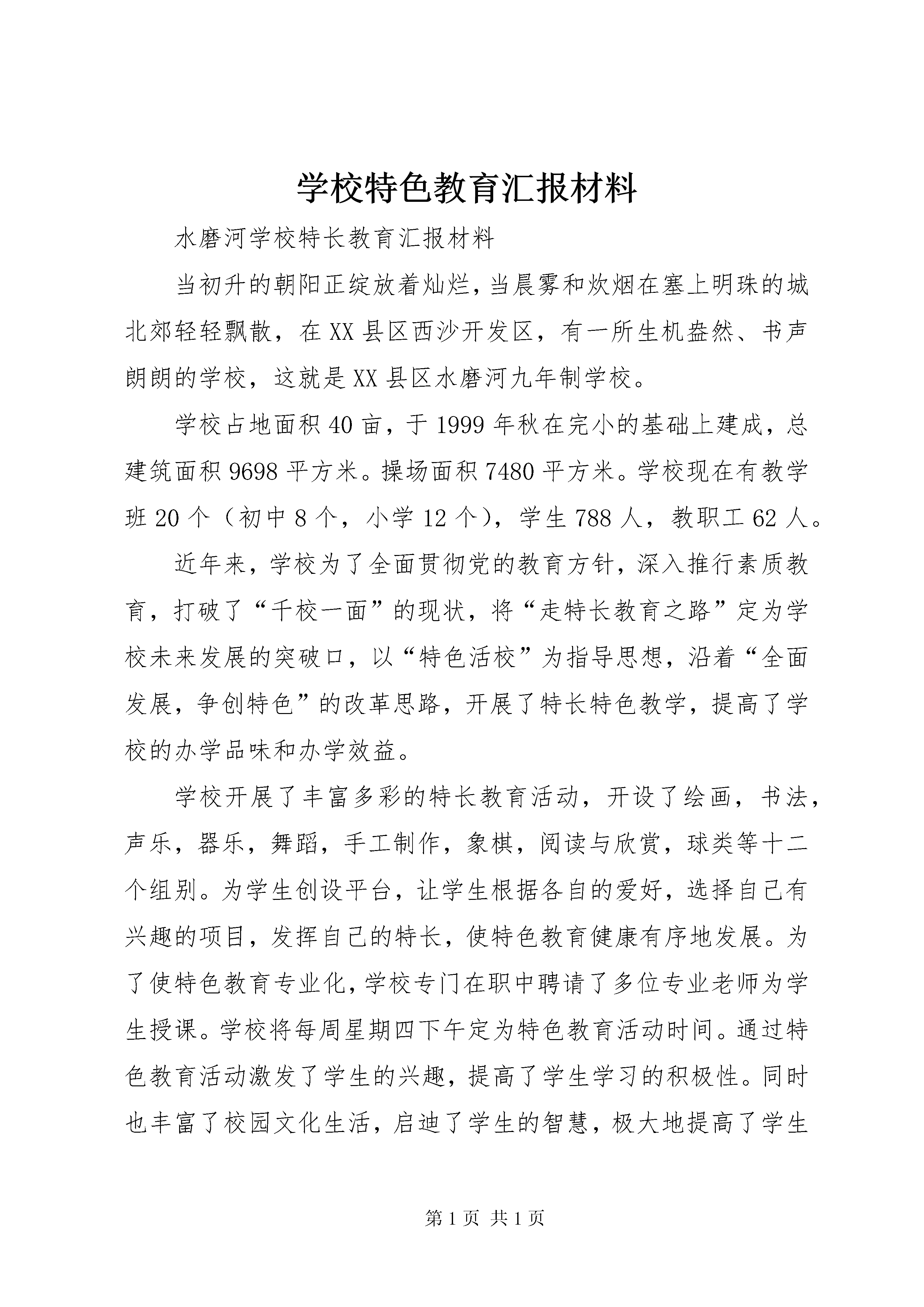 学校特色教育汇报材料

水磨河学校特长教育汇报材料

当初升的朝阳正绽放着灿烂，当晨雾和炊烟在塞上明珠的城北郊轻轻飘散，在XX县区西沙开发区，有一所生机盎然、书声朗朗的学校，这就是XX县区水磨河九年制学校。

学校占地面积40亩，于1999年秋在完小的基础上建成，总建筑面积9698平方米。操场面积7480平方米。学校现在有教学班20个（初中8个，小学12个），学生788人，教职工62人。

近年来，学校为了全面贯彻党的教育方针，深入推行素质教育，打破了“千校一面”的现状，将“走特长教育之路”定为学校未来发展的突破口，以“特色活校”为指导思想，沿着“全面发展，争创特色”的改革思路，开展了特长特色教学，提高了学校的办学品味和办学效益。

学校开展了丰富多彩的特长教育活动，开设了绘画，书法，声乐，器乐，舞蹈，手工制作，象棋，阅读与欣赏，球类等十二个组别。为学生创设平台，让学生根据各自的爱好，选择自己有兴趣的项目，发挥自己的特长，使特色教育健康有序地发展。为了使特色教育专业化，学校专门在职中聘请了多位专业老师为学生授课。学校将每周星期四下午定为特色教育活动时间。通过特色教育活动激发了学生的兴趣，提高了学生学习的积极性。同时也丰富了校园文化生活，启迪了学生的智慧，极大地提高了学生

第1页 共1页